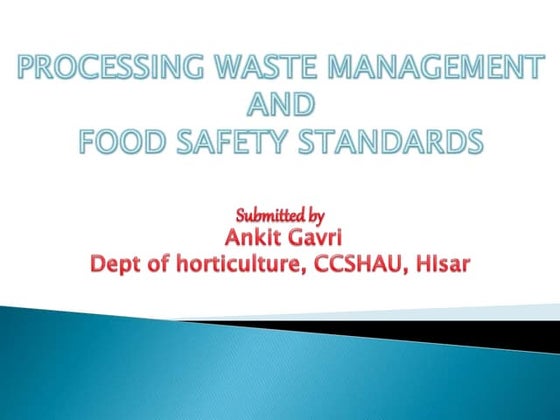 PROCESSING WASTE MANAGEMENT
AND
FOOD SAFETY STANDARDS

Submitted by
Ankit Gavri
Dept of horticulture, CCSHAU, HIsar